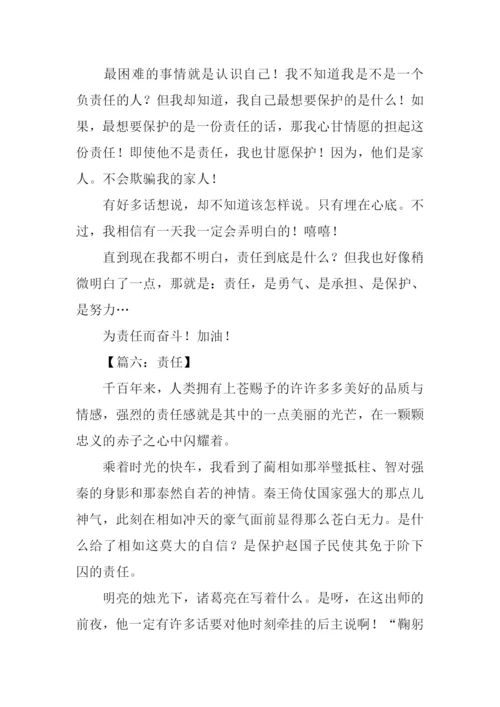 最困难的事情就是认识自己！我不知道我是不是一个负责任的人？但我却知道，我自己最想要保护的是什么！如果，最想要保护的是一份责任的话，那我心甘情愿的担起这份责任！即使他不是责任，我也甘愿保护！因为，他们是家人。不会欺骗我的家人！

有好多话想说，却不知道该怎样说。只有埋在心底。不过，我相信有一天我一定会弄明白的！嘻嘻！

直到现在我都不明白，责任到底是什么？但我也好像稍微明白了一点，那就是：责任，是勇气、是承担、是保护、是努力…

为责任而奋斗！加油！

【篇六：责任】

千百年来，人类拥有上苍赐予的许许多多美好的品质与情感，强烈的责任感就是其中的一点美丽的光芒，在一颗颗忠义的赤子之心中闪耀着。

乘着时光的快车，我看到了蔺相如那举璧抵柱、智对强秦的身影和那泰然自若的神情。秦王倚仗国家强大的那点儿神气，此刻在相如冲天的豪气面前显得那么苍白无力。是什么给了相如这莫大的自信？是保护赵国子民使其免于阶下囚的责任。

明亮的烛光下，诸葛亮在写着什么。是呀，在这出师的前夜，他一定有许多话要对他时刻牵挂的后主说啊！“鞠躬